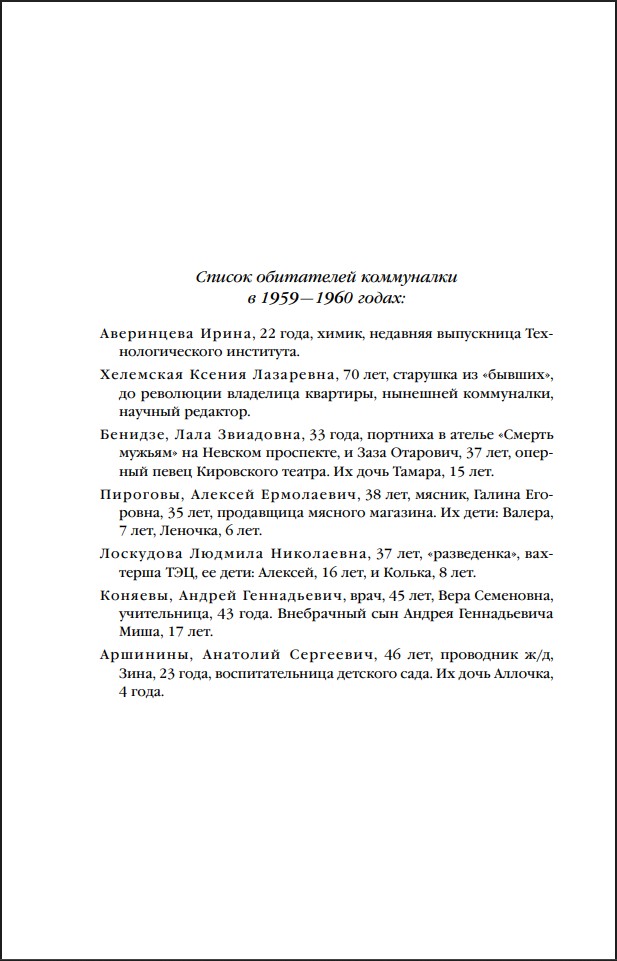 Список обитателей коммуналки
в 1959—1960 годах:

Аверинцева Ирина, 22 года, химик, недавняя выпускница Технологического института.

Хелемская Ксения Лазаревна, 70 лет, старушка из «бывших», до революции владелица квартиры, нынешней коммуналки, научный редактор.

Бенидзе, Лала Звиадовна, 33 года, портниха в ателье «Смерть мужьям» на Невском проспекте, и Заза Отарович, 37 лет, оперный певец Кировского театра. Их дочь Тамара, 15 лет.

Пироговы, Алексей Ермолаевич, 38 лет, мясник, Галина Егоровна, 35 лет, продавщица мясного магазина. Их дети: Валера, 7 лет, Леночка, 6 лет.

Лоскудова Людмила Николаевна, 37 лет, «разведенка», вахтерша ТЭЦ, ее дети: Алексей, 16 лет, и Колька, 8 лет.

Коняевы, Андрей Геннадьевич, врач, 45 лет, Вера Семеновна, учительница, 43 года. Внебрачный сын Андрея Геннадьевича Миша, 17 лет.

Аршинины, Анатолий Сергеевич, 46 лет, проводник ж/д, Зина, 23 года, воспитательница детского сада. Их дочь Аллочка, 4 года.